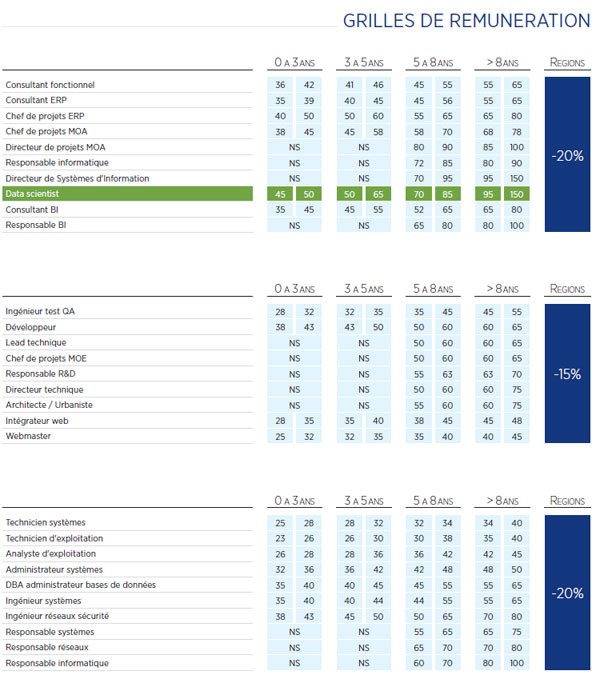 GRILLES DE REMUNERATION

| | 0 A 3 ANS | | 3 A 5 ANS | | 5 A 8 ANS | | > 8 ANS | | REGIONS |
|---|---|---|---|---|---|---|---|---|---|
| Consultant fonctionnel | 36 | 42 | 41 | 46 | 45 | 55 | 55 | 65 | -20% |
| Consultant ERP | 35 | 39 | 40 | 45 | 45 | 56 | 55 | 65 | |
| Chef de projets ERP | 40 | 50 | 50 | 60 | 55 | 65 | 65 | 80 | |
| Chef de projets MOA | 38 | 45 | 45 | 58 | 58 | 70 | 68 | 78 | |
| Directeur de projets MOA | NS | | NS | | 80 | 90 | 85 | 100 | |
| Responsable informatique | NS | | NS | | 72 | 85 | 80 | 90 | |
| Directeur de Systèmes d'Information | NS | | NS | | 70 | 95 | 95 | 150 | |
| Data scientist | 45 | 50 | 50 | 65 | 70 | 85 | 95 | 150 | |
| Consultant BI | 35 | 45 | 45 | 55 | 52 | 65 | 65 | 80 | |
| Responsable BI | NS | | NS | | 65 | 80 | 80 | 100 | |

| | 0 A 3 ANS | | 3 A 5 ANS | | 5 A 8 ANS | | > 8 ANS | | REGIONS |
|---|---|---|---|---|---|---|---|---|---|
| Ingénieur test QA | 28 | 32 | 32 | 35 | 35 | 45 | 45 | 55 | -15% |
| Développeur | 38 | 43 | 43 | 50 | 50 | 60 | 60 | 65 | |
| Lead technique | NS | | NS | | 50 | 60 | 60 | 65 | |
| Chef de projets MOE | NS | | NS | | 50 | 60 | 60 | 65 | |
| Responsable R&D | NS | | NS | | 55 | 63 | 63 | 70 | |
| Directeur technique | NS | | NS | | 50 | 60 | 60 | 75 | |
| Architecte / Urbaniste | NS | | NS | | 55 | 60 | 60 | 75 | |
| Intégrateur web | 28 | 35 | 35 | 40 | 38 | 45 | 45 | 48 | |
| Webmaster | 25 | 32 | 32 | 35 | 35 | 40 | 40 | 45 | |

| | 0 A 3 ANS | | 3 A 5 ANS | | 5 A 8 ANS | | > 8 ANS | | REGIONS |
|---|---|---|---|---|---|---|---|---|---|
| Technicien systèmes | 25 | 28 | 28 | 32 | 32 | 34 | 34 | 40 | -20% |
| Technicien d'exploitation | 23 | 26 | 26 | 30 | 30 | 38 | 35 | 40 | |
| Analyste d'exploitation | 26 | 28 | 28 | 36 | 36 | 42 | 42 | 45 | |
| Administrateur systèmes | 32 | 36 | 36 | 42 | 42 | 48 | 48 | 50 | |
| DBA administrateur bases de données | 35 | 40 | 40 | 45 | 45 | 55 | 55 | 65 | |
| Ingénieur systèmes | 35 | 40 | 40 | 44 | 44 | 55 | 55 | 65 | |
| Ingénieur réseaux sécurité | 38 | 43 | 45 | 50 | 50 | 65 | 70 | 80 | |
| Responsable systèmes | NS | | NS | | 55 | 65 | 65 | 75 | |
| Responsable réseaux | NS | | NS | | 65 | 70 | 70 | 80 | |
| Responsable informatique | NS | | NS | | 60 | 70 | 80 | 100 | |